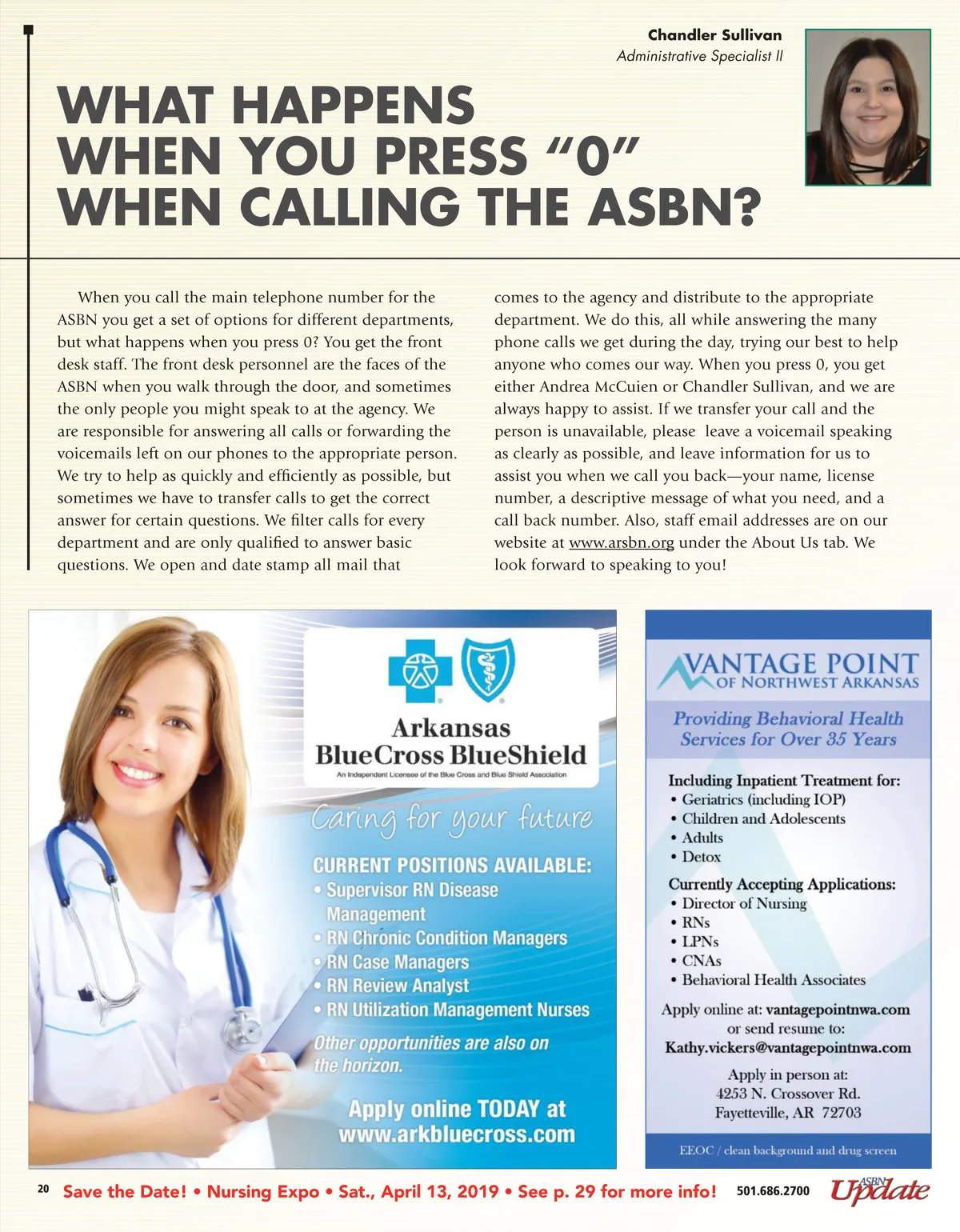 Chandler Sullivan
Administrative Specialist II

WHAT HAPPENS WHEN YOU PRESS "0" WHEN CALLING THE ASBN?

When you call the main telephone number for the ASBN you get a set of options for different departments, but what happens when you press 0? You get the front desk staff. The front desk personnel are the faces of the ASBN when you walk through the door, and sometimes the only people you might speak to at the agency. We are responsible for answering all calls or forwarding the voicemails left on our phones to the appropriate person. We try to help as quickly and efficiently as possible, but sometimes we have to transfer calls to get the correct answer for certain questions. We filter calls for every department and are only qualified to answer basic questions. We open and date stamp all mail that comes to the agency and distribute to the appropriate department. We do this, all while answering the many phone calls we get during the day, trying our best to help anyone who comes our way. When you press 0, you get either Andrea McCuien or Chandler Sullivan, and we are always happy to assist. If we transfer your call and the person is unavailable, please leave a voicemail speaking as clearly as possible, and leave information for us to assist you when we call you back—your name, license number, a descriptive message of what you need, and a call back number. Also, staff email addresses are on our website at www.arsbn.org under the About Us tab. We look forward to speaking to you!

Arkansas
BlueCross BlueShield
An Independent Licensee of the Blue Cross and Blue Shield Association

Caring for your future

CURRENT POSITIONS AVAILABLE:
• Supervisor RN Disease Management
• RN Chronic Condition Managers
• RN Case Managers
• RN Review Analyst
• RN Utilization Management Nurses

Other opportunities are also on the horizon.

Apply online TODAY at www.arkbluecross.com

VANTAGE POINT
OF NORTHWEST ARKANSAS

Providing Behavioral Health Services for Over 35 Years

Including Inpatient Treatment for:
• Geriatrics (including IOP)
• Children and Adolescents
• Adults
• Detox

Currently Accepting Applications:
• Director of Nursing
• RNs
• LPNs
• CNAs
• Behavioral Health Associates

Apply online at: vantagepointnwa.com
or send resume to:
Kathy.vickers@vantagepointnwa.com

Apply in person at:
4253 N. Crossover Rd.
Fayetteville, AR 72703

EEOC / clean background and drug screen

20 Save the Date! • Nursing Expo • Sat., April 13, 2019 • See p. 29 for more info! 501.686.2700 ASBN Update